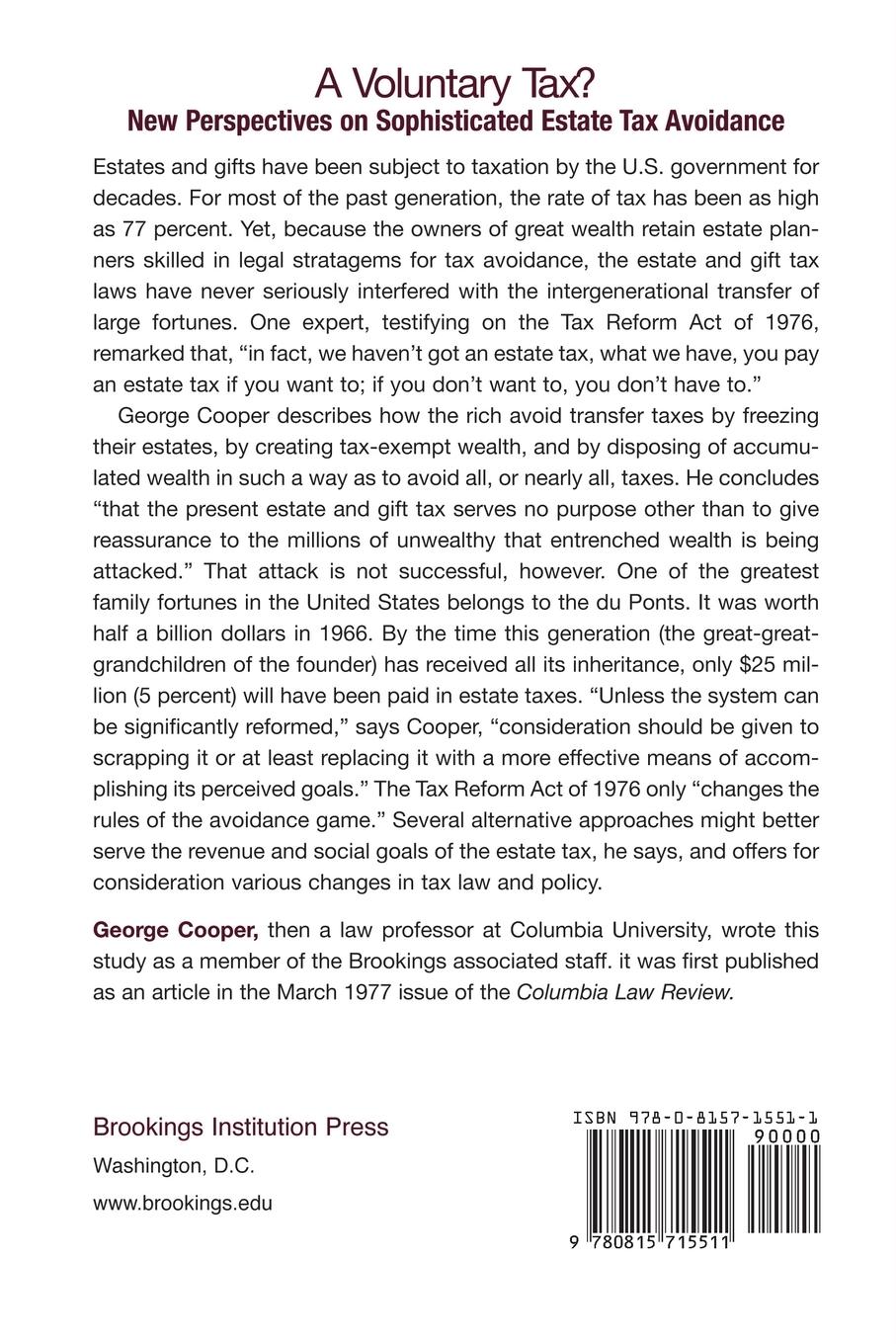 A Voluntary Tax?
New Perspectives on Sophisticated Estate Tax Avoidance

Estates and gifts have been subject to taxation by the U.S. government for decades. For most of the past generation, the rate of tax has been as high as 77 percent. Yet, because the owners of great wealth retain estate planners skilled in legal stratagems for tax avoidance, the estate and gift tax laws have never seriously interfered with the intergenerational transfer of large fortunes. One expert, testifying on the Tax Reform Act of 1976, remarked that, "in fact, we haven't got an estate tax, what we have, you pay an estate tax if you want to; if you don't want to, you don't have to."

George Cooper describes how the rich avoid transfer taxes by freezing their estates, by creating tax-exempt wealth, and by disposing of accumulated wealth in such a way as to avoid all, or nearly all, taxes. He concludes "that the present estate and gift tax serves no purpose other than to give reassurance to the millions of unwealthy that entrenched wealth is being attacked." That attack is not successful, however. One of the greatest family fortunes in the United States belongs to the du Ponts. It was worth half a billion dollars in 1966. By the time this generation (the great-great-grandchildren of the founder) has received all its inheritance, only $25 million (5 percent) will have been paid in estate taxes. "Unless the system can be significantly reformed," says Cooper, "consideration should be given to scrapping it or at least replacing it with a more effective means of accomplishing its perceived goals." The Tax Reform Act of 1976 only "changes the rules of the avoidance game." Several alternative approaches might better serve the revenue and social goals of the estate tax, he says, and offers for consideration various changes in tax law and policy.

George Cooper, then a law professor at Columbia University, wrote this study as a member of the Brookings associated staff. it was first published as an article in the March 1977 issue of the Columbia Law Review.

Brookings Institution Press
Washington, D.C.
www.brookings.edu

ISBN 978-0-8157-1551-1
90000
9 780815 715511